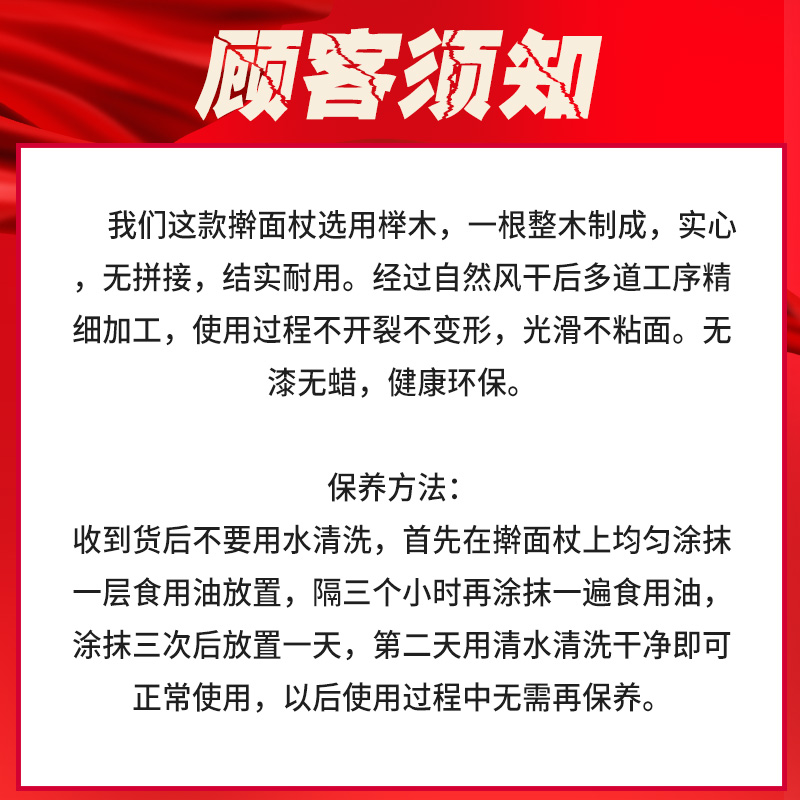 顾客须知

我们这款擀面杖选用榉木，一根整木制成，实心，无拼接，结实耐用。经过自然风干后多道工序精细加工，使用过程不开裂不变形，光滑不粘面。无漆无蜡，健康环保。

保养方法：
收到货后不要用水清洗，首先在擀面杖上均匀涂抹一层食用油放置，隔三个小时再涂抹一遍食用油，涂抹三次后放置一天，第二天用清水清洗干净即可正常使用，以后使用过程中无需再保养。